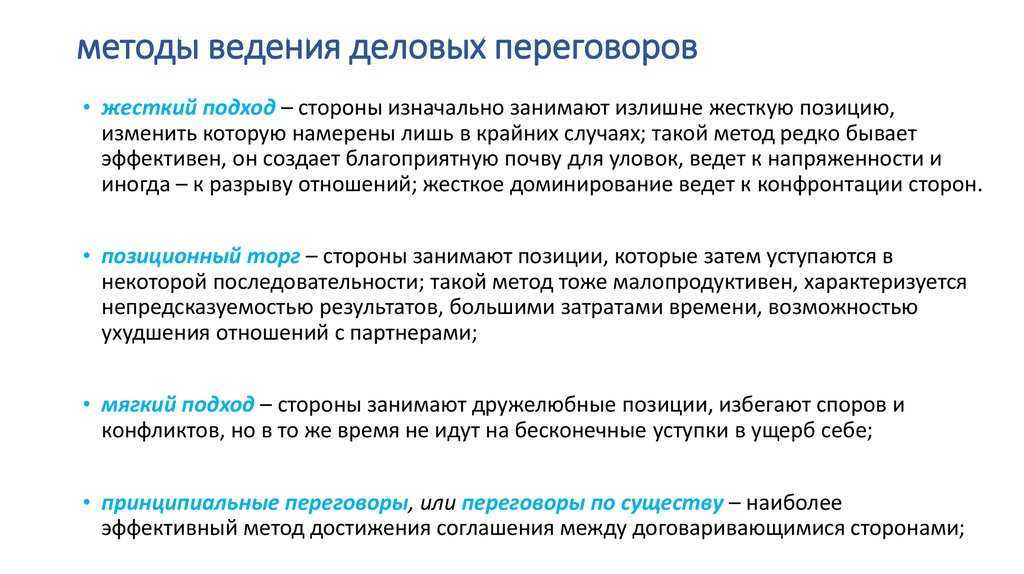 методы ведения деловых переговоров

• жесткий подход – стороны изначально занимают излишне жесткую позицию, изменить которую намерены лишь в крайних случаях; такой метод редко бывает эффективен, он создает благоприятную почву для уловок, ведет к напряженности и иногда – к разрыву отношений; жесткое доминирование ведет к конфронтации сторон.

• позиционный торг – стороны занимают позиции, которые затем уступаются в некоторой последовательности; такой метод тоже малопродуктивен, характеризуется непредсказуемостью результатов, большими затратами времени, возможностью ухудшения отношений с партнерами;

• мягкий подход – стороны занимают дружелюбные позиции, избегают споров и конфликтов, но в то же время не идут на бесконечные уступки в ущерб себе;

• принципиальные переговоры, или переговоры по существу – наиболее эффективный метод достижения соглашения между договаривающимися сторонами;